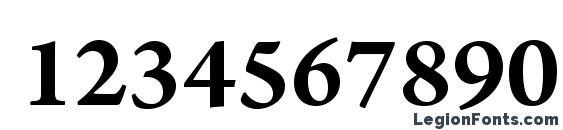 1234567890

LegionFonts.com